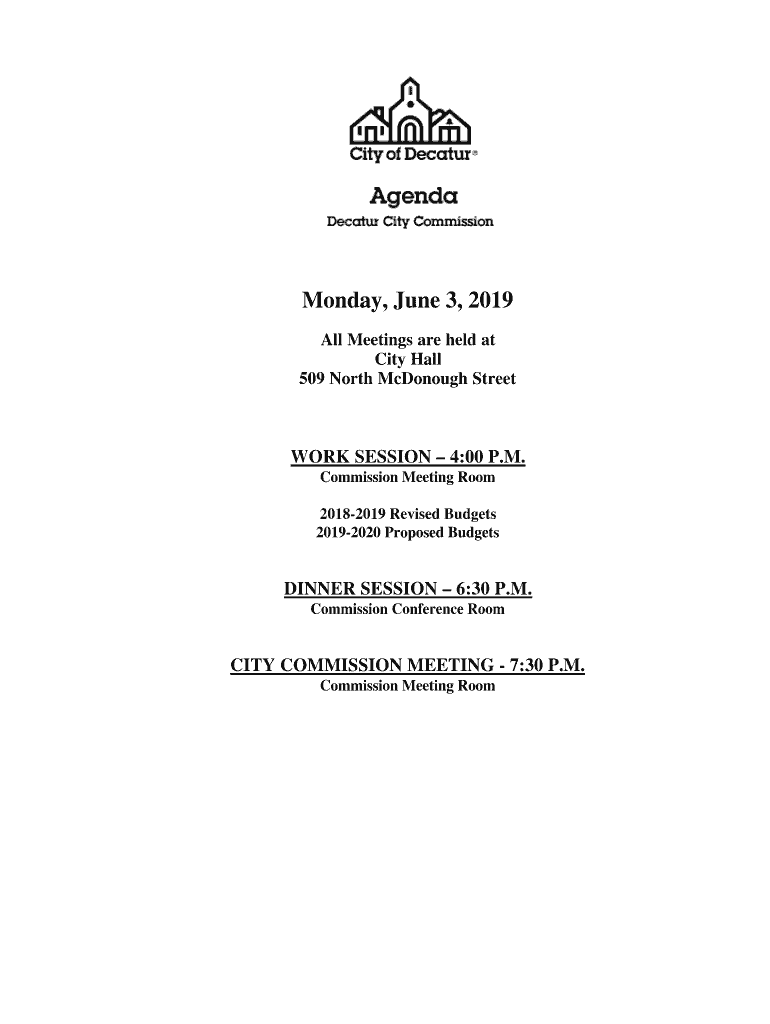 City of Decatur®

Agenda
Decatur City Commission

Monday, June 3, 2019

All Meetings are held at
City Hall
509 North McDonough Street

WORK SESSION – 4:00 P.M.
Commission Meeting Room

2018-2019 Revised Budgets
2019-2020 Proposed Budgets

DINNER SESSION – 6:30 P.M.
Commission Conference Room

CITY COMMISSION MEETING - 7:30 P.M.
Commission Meeting Room